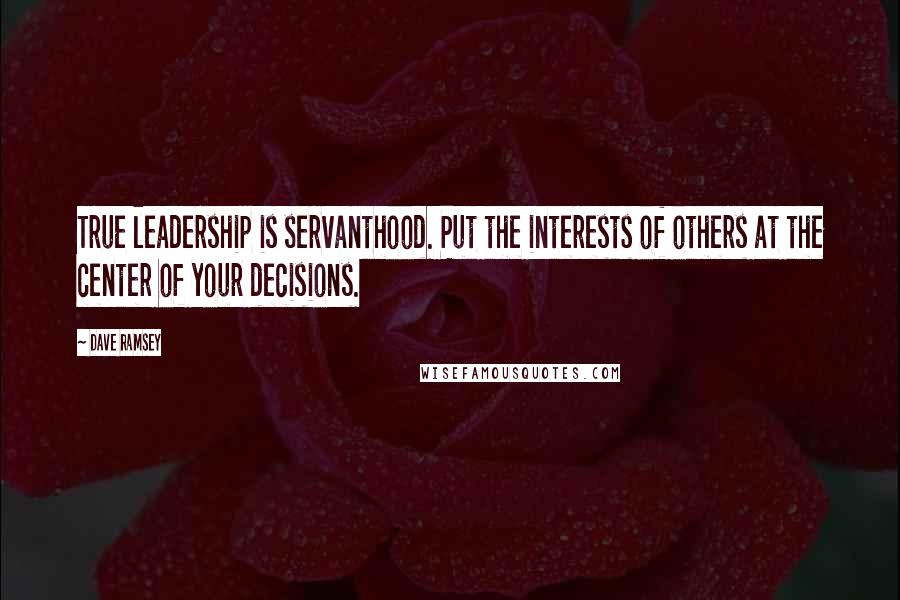 TRUE LEADERSHIP IS SERVANTHOOD. PUT THE INTERESTS OF OTHERS AT THE CENTER OF YOUR DECISIONS.

~ DAVE RAMSEY

WISEFAMOUSQUOTES.COM